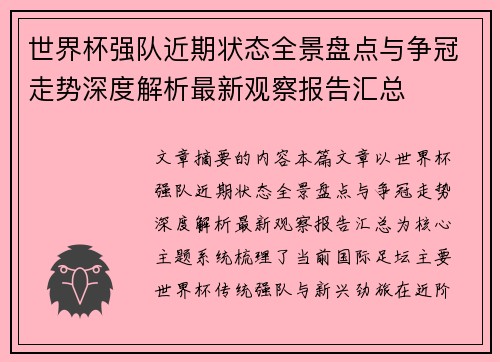 世界杯强队近期状态全景盘点与争冠走势深度解析最新观察报告汇总

文章摘要的内容本篇文章以世界杯强队近期状态全景盘点与争冠走势深度解析最新观察报告汇总为核心主题系统梳理了当前国际足坛主要世界杯传统强队与新兴劲旅在近阶